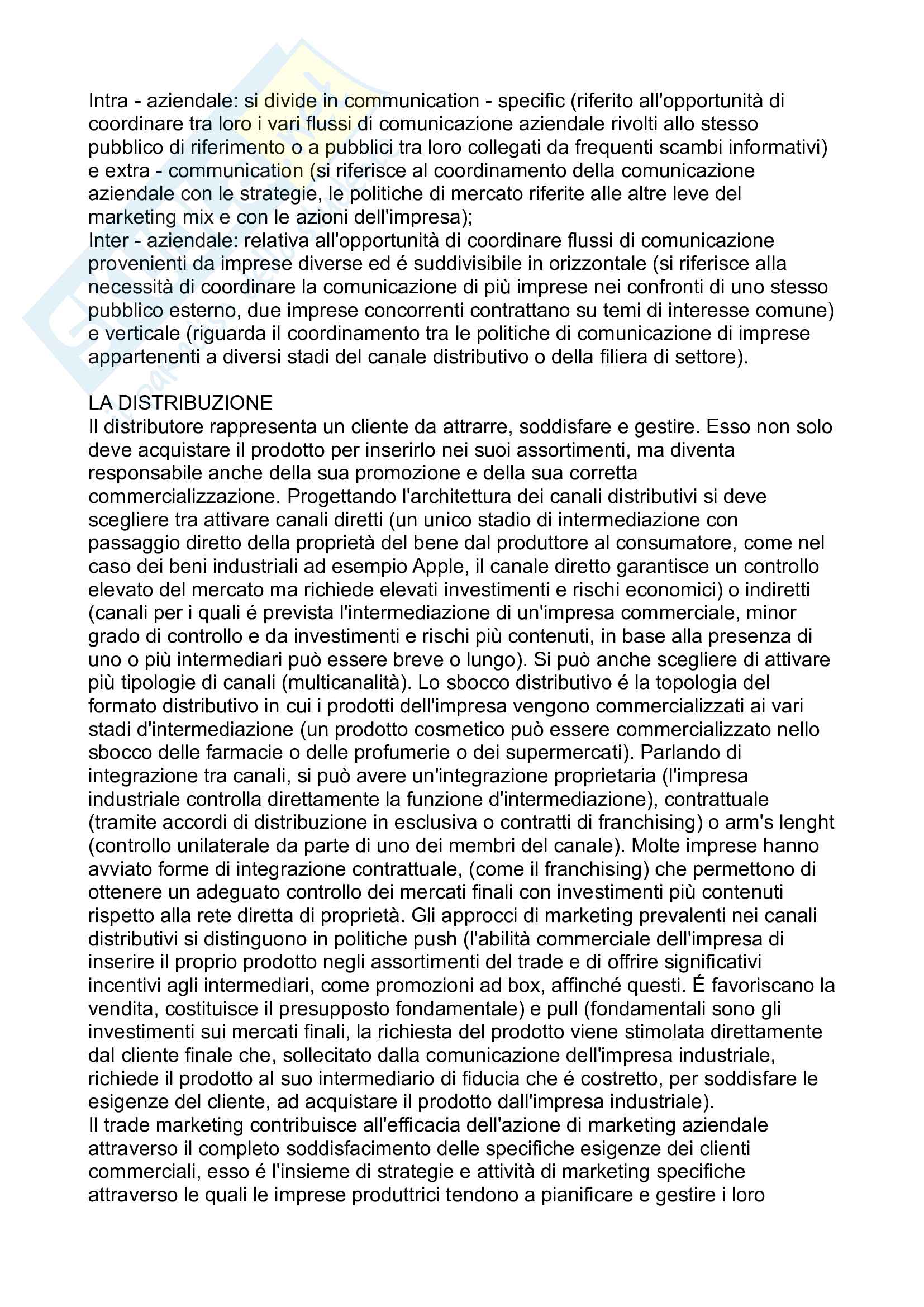 Intra - aziendale: si divide in communication - specific (riferito all'opportunità di coordinare tra loro i vari flussi di comunicazione aziendale rivolti allo stesso pubblico di riferimento o a pubblici tra loro collegati da frequenti scambi informativi) e extra - communication (si riferisce al coordinamento della comunicazione aziendale con le strategie, le politiche di mercato riferite alle altre leve del marketing mix e con le azioni dell'impresa);
Inter - aziendale: relativa all'opportunità di coordinare flussi di comunicazione provenienti da imprese diverse ed é suddivisibile in orizzontale (si riferisce alla necessità di coordinare la comunicazione di più imprese nei confronti di uno stesso pubblico esterno, due imprese concorrenti contrattano su temi di interesse comune) e verticale (riguarda il coordinamento tra le politiche di comunicazione di imprese appartenenti a diversi stadi del canale distributivo o della filiera di settore).

LA DISTRIBUZIONE
Il distributore rappresenta un cliente da attrarre, soddisfare e gestire. Esso non solo deve acquistare il prodotto per inserirlo nei suoi assortimenti, ma diventa responsabile anche della sua promozione e della sua corretta commercializzazione. Progettando l'architettura dei canali distributivi si deve scegliere tra attivare canali diretti (un unico stadio di intermediazione con passaggio diretto della proprietà del bene dal produttore al consumatore, come nel caso dei beni industriali ad esempio Apple, il canale diretto garantisce un controllo elevato del mercato ma richiede elevati investimenti e rischi economici) o indiretti (canali per i quali é prevista l'intermediazione di un'impresa commerciale, minor grado di controllo e da investimenti e rischi più contenuti, in base alla presenza di uno o più intermediari può essere breve o lungo). Si può anche scegliere di attivare più tipologie di canali (multicanalità). Lo sbocco distributivo é la topologia del formato distributivo in cui i prodotti dell'impresa vengono commercializzati ai vari stadi d'intermediazione (un prodotto cosmetico può essere commercializzato nello sbocco delle farmacie o delle profumerie o dei supermercati). Parlando di integrazione tra canali, si può avere un'integrazione proprietaria (l'impresa industriale controlla direttamente la funzione d'intermediazione), contrattuale (tramite accordi di distribuzione in esclusiva o contratti di franchising) o arm's lenght (controllo unilaterale da parte di uno dei membri del canale). Molte imprese hanno avviato forme di integrazione contrattuale, (come il franchising) che permettono di ottenere un adeguato controllo dei mercati finali con investimenti più contenuti rispetto alla rete diretta di proprietà. Gli approcci di marketing prevalenti nei canali distributivi si distinguono in politiche push (l'abilità commerciale dell'impresa di inserire il proprio prodotto negli assortimenti del trade e di offrire significativi incentivi agli intermediari, come promozioni ad box, affinché questi. É favoriscano la vendita, costituisce il presupposto fondamentale) e pull (fondamentali sono gli investimenti sui mercati finali, la richiesta del prodotto viene stimolata direttamente dal cliente finale che, sollecitato dalla comunicazione dell'impresa industriale, richiede il prodotto al suo intermediario di fiducia che é costretto, per soddisfare le esigenze del cliente, ad acquistare il prodotto dall'impresa industriale).
Il trade marketing contribuisce all'efficacia dell'azione di marketing aziendale attraverso il completo soddisfacimento delle specifiche esigenze dei clienti commerciali, esso é l'insieme di strategie e attività di marketing specifiche attraverso le quali le imprese produttrici tendono a pianificare e gestire i loro